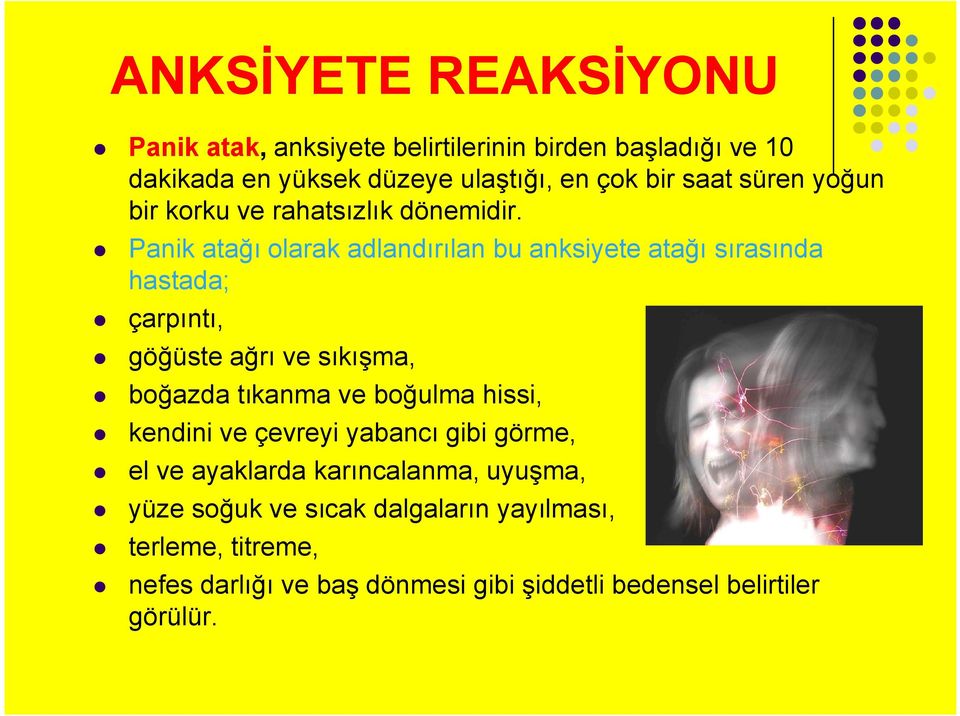 ANKSİYETE REAKSİYONU

Panik atak, anksiyete belirtilerinin birden başladığı ve 10 dakikada en yüksek düzeye ulaştığı, en çok bir saat süren yoğun bir korku ve rahatsızlık dönemidir.

Panik atağı olarak adlandırılan bu anksiyete atağı sırasında hastada;

çarpıntı,

göğüste ağrı ve sıkışma,

boğazda tıkanma ve boğulma hissi,

kendini ve çevreyi yabancı gibi görme,

el ve ayaklarda karıncalanma, uyuşma,

yüze soğuk ve sıcak dalgaların yayılması,

terleme, titreme,

nefes darlığı ve baş dönmesi gibi şiddetli bedensel belirtiler görülür.